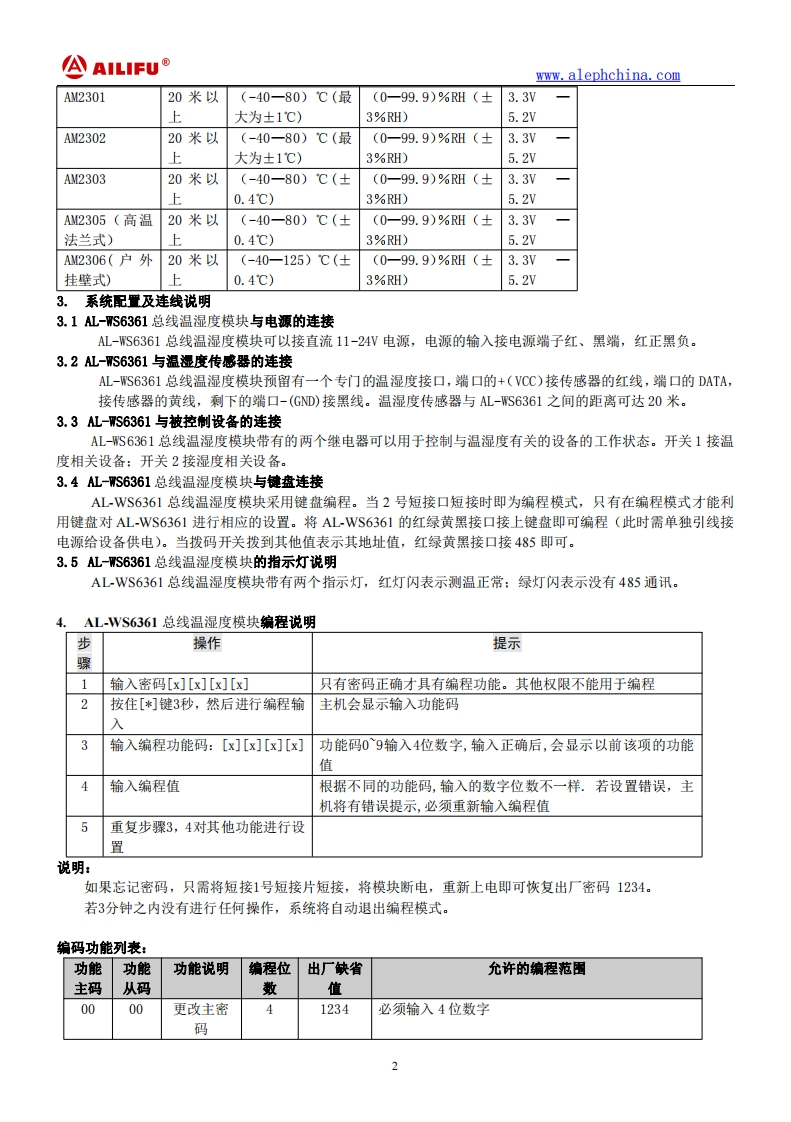 AILIFU®

www.alephchina.com

| AM2301 | 20 米以上 | （-40—80）℃（最大为±1℃） | （0—99.9）%RH（±3%RH） | 3.3V — 5.2V |
|---|---|---|---|---|
| AM2302 | 20 米以上 | （-40—80）℃（最大为±1℃） | （0—99.9）%RH（±3%RH） | 3.3V — 5.2V |
| AM2303 | 20 米以上 | （-40—80）℃（±0.4℃） | （0—99.9）%RH（±3%RH） | 3.3V — 5.2V |
| AM2305（高温法兰式） | 20 米以上 | （-40—80）℃（±0.4℃） | （0—99.9）%RH（±3%RH） | 3.3V — 5.2V |
| AM2306（户外挂壁式） | 20 米以上 | （-40—125）℃（±0.4℃） | （0—99.9）%RH（±3%RH） | 3.3V — 5.2V |

3. 系统配置及连线说明

3.1 AL-WS6361 总线温湿度模块与电源的连接

AL-WS6361 总线温湿度模块可以接直流 11-24V 电源，电源的输入接电源端子红、黑端，红正黑负。

3.2 AL-WS6361 与温湿度传感器的连接

AL-WS6361 总线温湿度模块预留有一个专门的温湿度接口，端口的+(VCC)接传感器的红线，端口的 DATA，接传感器的黄线，剩下的端口-(GND)接黑线。温湿度传感器与 AL-WS6361 之间的距离可达 20 米。

3.3 AL-WS6361 与被控制设备的连接

AL-WS6361 总线温湿度模块带有的两个继电器可以用于控制与温湿度有关的设备的工作状态。开关 1 接温度相关设备；开关 2 接湿度相关设备。

3.4 AL-WS6361 总线温湿度模块与键盘连接

AL-WS6361 总线温湿度模块采用键盘编程。当 2 号短接口短接时即为编程模式，只有在编程模式才能利用键盘对 AL-WS6361 进行相应的设置。将 AL-WS6361 的红绿黄黑接口接上键盘即可编程（此时需单独引线接电源给设备供电）。当拨码开关拨到其他值表示其地址值，红绿黄黑接口接 485 即可。

3.5 AL-WS6361 总线温湿度模块的指示灯说明

AL-WS6361 总线温湿度模块带有两个指示灯，红灯闪表示测温正常；绿灯闪表示没有 485 通讯。

4. AL-WS6361 总线温湿度模块编程说明

| 步骤 | 操作 | 提示 |
|---|---|---|
| 1 | 输入密码[x][x][x][x] | 只有密码正确才具有编程功能。其他权限不能用于编程 |
| 2 | 按住[*]键3秒，然后进行编程输入 | 主机会显示输入功能码 |
| 3 | 输入编程功能码：[x][x][x][x] | 功能码0~9输入4位数字，输入正确后，会显示以前该项的功能值 |
| 4 | 输入编程值 | 根据不同的功能码，输入的数字位数不一样. 若设置错误，主机将有错误提示，必须重新输入编程值 |
| 5 | 重复步骤3，4对其他功能进行设置 | |

说明：

如果忘记密码，只需将短接1号短接片短接，将模块断电，重新上电即可恢复出厂密码 1234。

若3分钟之内没有进行任何操作，系统将自动退出编程模式。

编码功能列表：

| 功能主码 | 功能从码 | 功能说明 | 编程位数 | 出厂缺省值 | 允许的编程范围 |
|---|---|---|---|---|---|
| 00 | 00 | 更改主密码 | 4 | 1234 | 必须输入 4 位数字 |

2